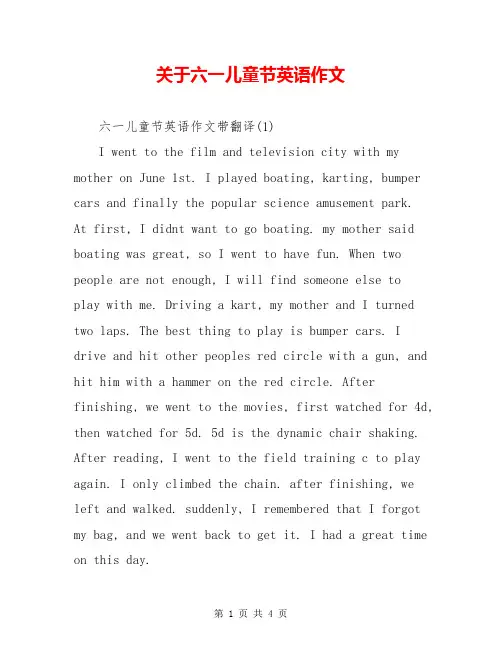 关于六一儿童节英语作文

六一儿童节英语作文带翻译(1)

I went to the film and television city with my mother on June 1st. I played boating, karting, bumper cars and finally the popular science amusement park. At first, I didnt want to go boating. my mother said boating was great, so I went to have fun. When two people are not enough, I will find someone else to play with me. Driving a kart, my mother and I turned two laps. The best thing to play is bumper cars. I drive and hit other peoples red circle with a gun, and hit him with a hammer on the red circle. After finishing, we went to the movies, first watched for 4d, then watched for 5d. 5d is the dynamic chair shaking. After reading, I went to the field training c to play again. I only climbed the chain. after finishing, we left and walked. suddenly, I remembered that I forgot my bag, and we went back to get it. I had a great time on this day.

第 1 页 共 4 页